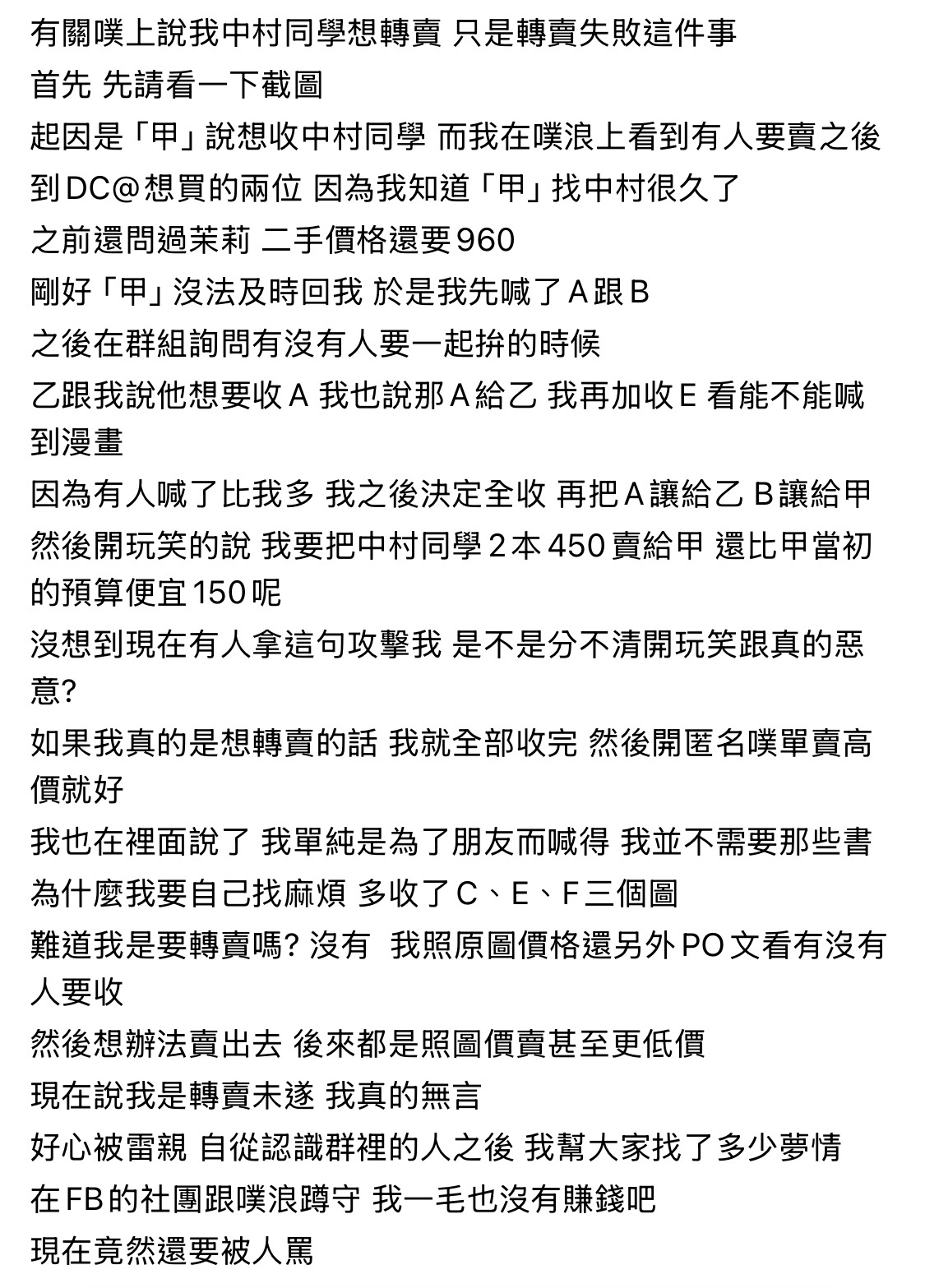 有關噗上說我中村同學想轉賣 只是轉賣失敗這件事
首先 先請看一下截圖
起因是「甲」說想收中村同學 而我在噗浪上看到有人要賣之後
到DC@想買的兩位 因為我知道「甲」找中村很久了
之前還問過茉莉 二手價格還要960
剛好「甲」沒法及時回我 於是我先喊了A跟B
之後在群組詢問有沒有人要一起拚的時候
乙跟我說他想要收A 我也說那A給乙 我再加收E 看能不能喊到漫畫
因為有人喊了比我多 我之後決定全收 再把A讓給乙 B讓給甲
然後開玩笑的說 我要把中村同學2本450賣給甲 還比甲當初的預算便宜150呢
沒想到現在有人拿這句攻擊我 是不是分不清開玩笑跟真的惡意?
如果我真的是想轉賣的話 我就全部收完 然後開匿名噗單賣高價就好
我也在裡面說了 我單純是為了朋友而喊得 我並不需要那些書
為什麼我要自己找麻煩 多收了C、E、F三個圖
難道我是要轉賣嗎? 沒有 我照原圖價格還另外PO文看有沒有人要收
然後想辦法賣出去 後來都是照圖價賣甚至更低價
現在說我是轉賣未遂 我真的無言
好心被雷親 自從認識群裡的人之後 我幫大家找了多少夢情
在FB的社團跟噗浪蹲守 我一毛也沒有賺錢吧
現在竟然還要被人罵